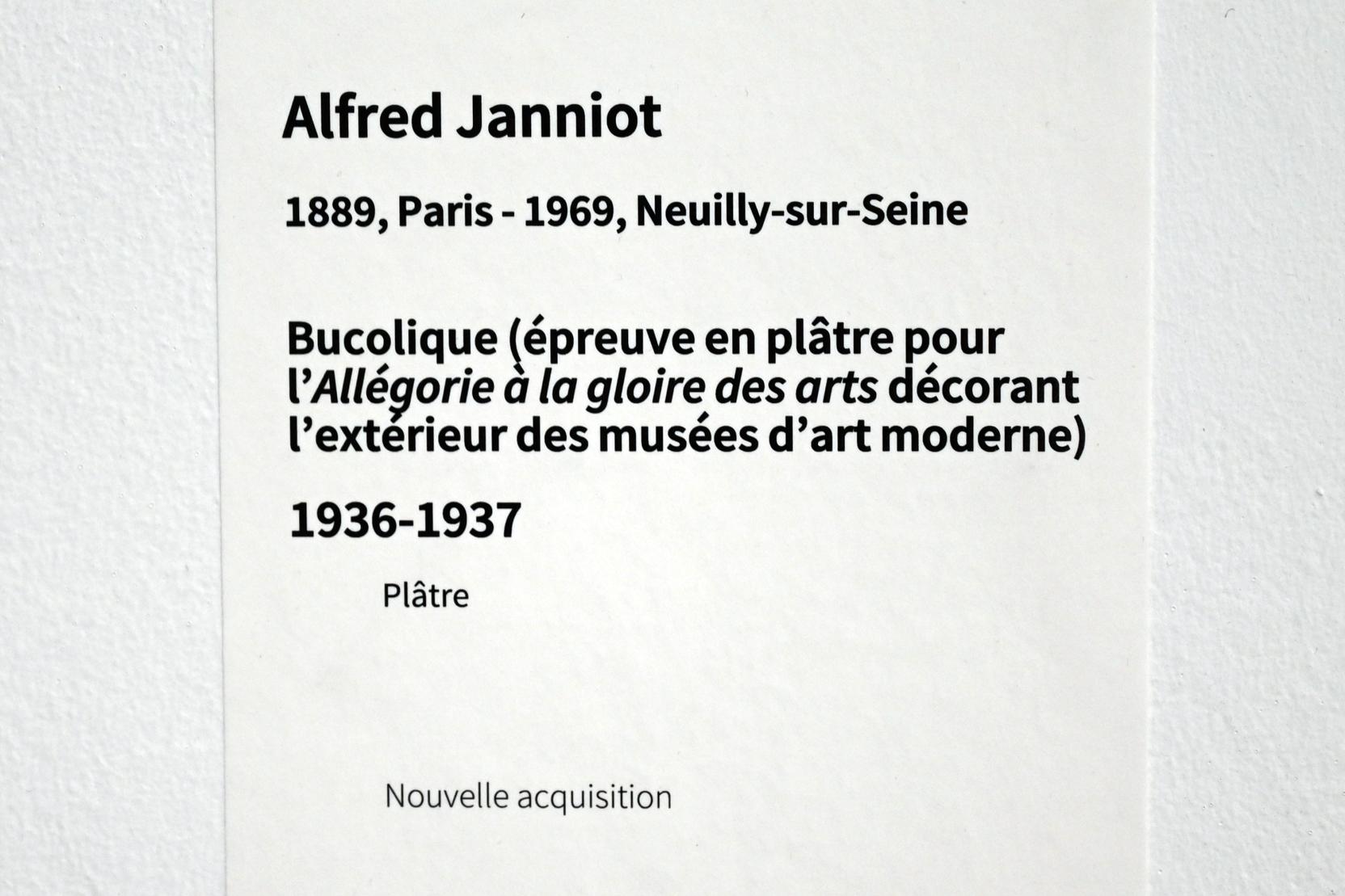 Alfred Janniot

1889, Paris - 1969, Neuilly-sur-Seine

Bucolique (épreuve en plâtre pour l'Allégorie à la gloire des arts décorant l'extérieur des musées d'art moderne)

1936-1937

Plâtre

Nouvelle acquisition